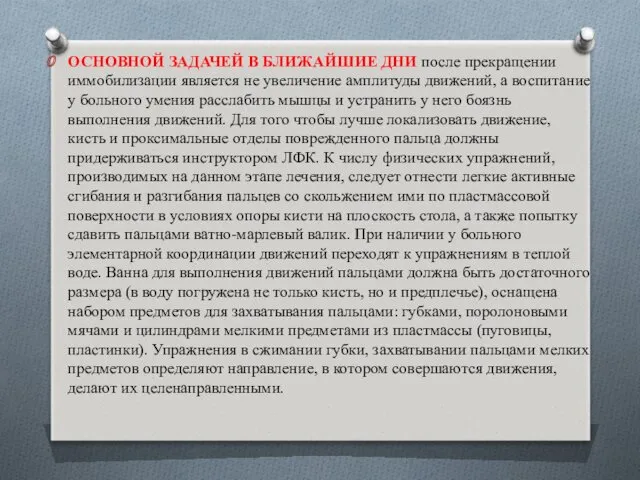 ОСНОВНОЙ ЗАДАЧЕЙ В БЛИЖАЙШИЕ ДНИ после прекращении иммобилизации является не увеличение амплитуды движений, а воспитание у больного умения расслабить мышцы и устранить у него боязнь выполнения движений. Для того чтобы лучше локализовать движение, кисть и проксимальные отделы поврежденного пальца должны придерживаться инструктором ЛФК. К числу физических упражнений, производимых на данном этапе лечения, следует отнести легкие активные сгибания и разгибания пальцев со скольжением ими по пластмассовой поверхности в условиях опоры кисти на плоскость стола, а также попытку сдавить пальцами ватно-марлевый валик. При наличии у больного элементарной координации движений переходят к упражнениям в теплой воде. Ванна для выполнения движений пальцами должна быть достаточного размера (в воду погружена не только кисть, но и предплечье), оснащена набором предметов для захватывания пальцами: губками, поролоновыми мячами и цилиндрами мелкими предметами из пластмассы (пуговицы, пластинки). Упражнения в сжимании губки, захватывании пальцами мелких предметов определяют направление, в котором совершаются движения, делают их целенаправленными.